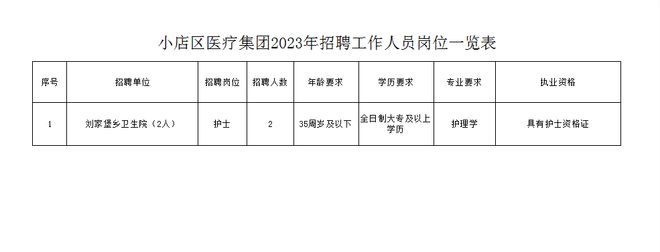 小店区医疗集团2023年招聘工作人员岗位一览表

| 序号 | 招聘单位 | 招聘岗位 | 招聘人数 | 年龄要求 | 学历要求 | 专业要求 | 执业资格 |
|---|---|---|---|---|---|---|---|
| 1 | 刘家堡乡卫生院（2人） | 护士 | 2 | 35周岁及以下 | 全日制大专及以上学历 | 护理学 | 具有护士资格证 |